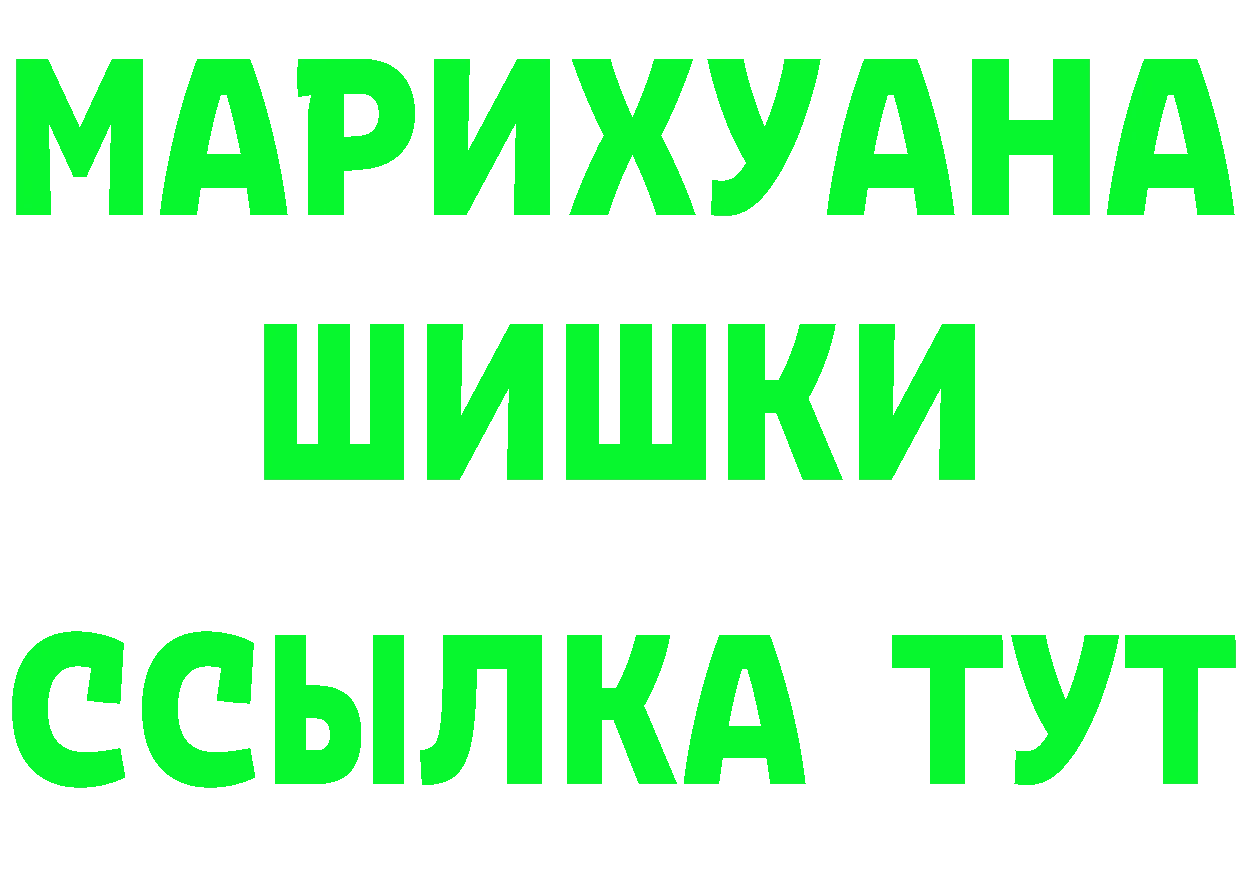 МАРИХУАНА
ШИШКИ
ССЫЛКА ТУТ